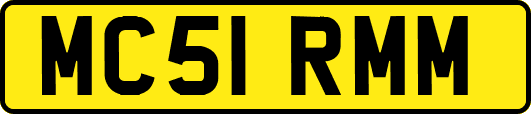 MC51 RMM